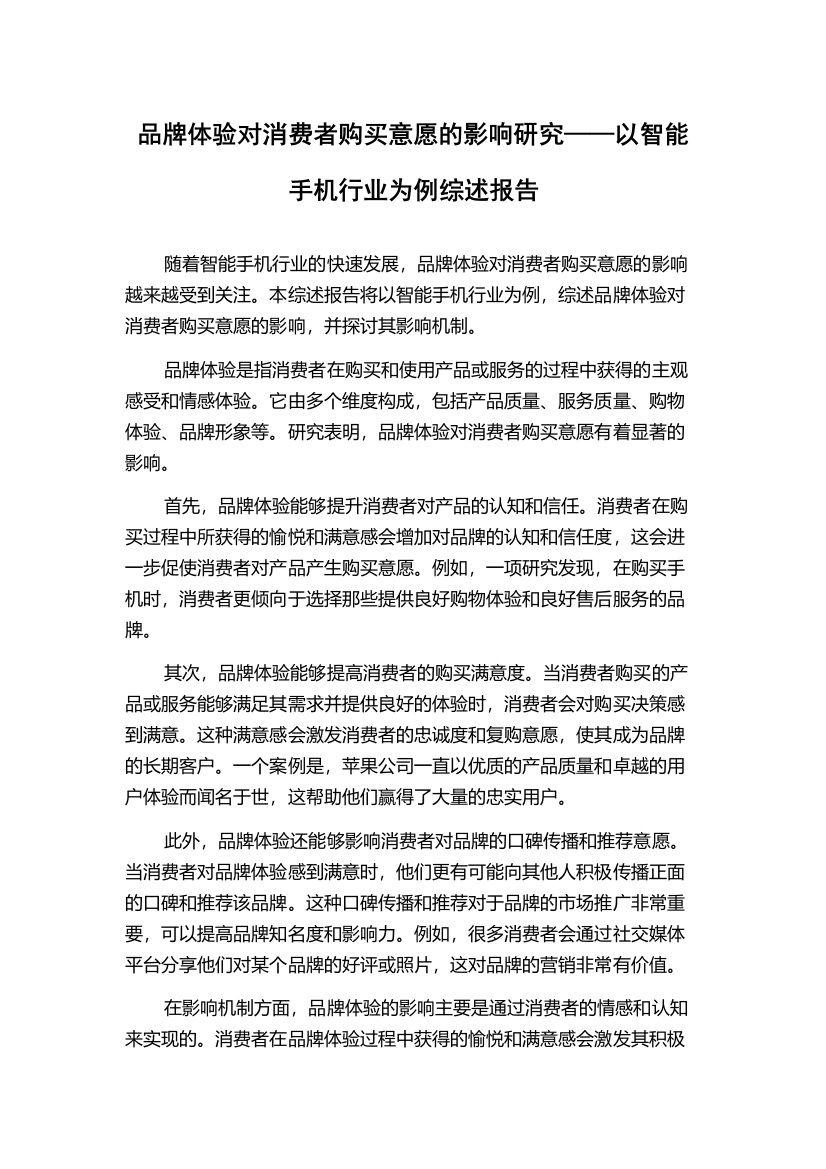 品牌体验对消费者购买意愿的影响研究——以智能手机行业为例综述报告

随着智能手机行业的快速发展，品牌体验对消费者购买意愿的影响越来越受到关注。本综述报告将以智能手机行业为例，综述品牌体验对消费者购买意愿的影响，并探讨其影响机制。

品牌体验是指消费者在购买和使用产品或服务的过程中获得的主观感受和情感体验。它由多个维度构成，包括产品质量、服务质量、购物体验、品牌形象等。研究表明，品牌体验对消费者购买意愿有着显著的影响。

首先，品牌体验能够提升消费者对产品的认知和信任。消费者在购买过程中所获得的愉悦和满意感会增加对品牌的认知和信任度，这会进一步促使消费者对产品产生购买意愿。例如，一项研究发现，在购买手机时，消费者更倾向于选择那些提供良好购物体验和良好售后服务的品牌。

其次，品牌体验能够提高消费者的购买满意度。当消费者购买的产品或服务能够满足其需求并提供良好的体验时，消费者会对购买决策感到满意。这种满意感会激发消费者的忠诚度和复购意愿，使其成为品牌的长期客户。一个案例是，苹果公司一直以优质的产品质量和卓越的用户体验而闻名于世，这帮助他们赢得了大量的忠实用户。

此外，品牌体验还能够影响消费者对品牌的口碑传播和推荐意愿。当消费者对品牌体验感到满意时，他们更有可能向其他人积极传播正面的口碑和推荐该品牌。这种口碑传播和推荐对于品牌的市场推广非常重要，可以提高品牌知名度和影响力。例如，很多消费者会通过社交媒体平台分享他们对某个品牌的好评或照片，这对品牌的营销非常有价值。

在影响机制方面，品牌体验的影响主要是通过消费者的情感和认知来实现的。消费者在品牌体验过程中获得的愉悦和满意感会激发其积极